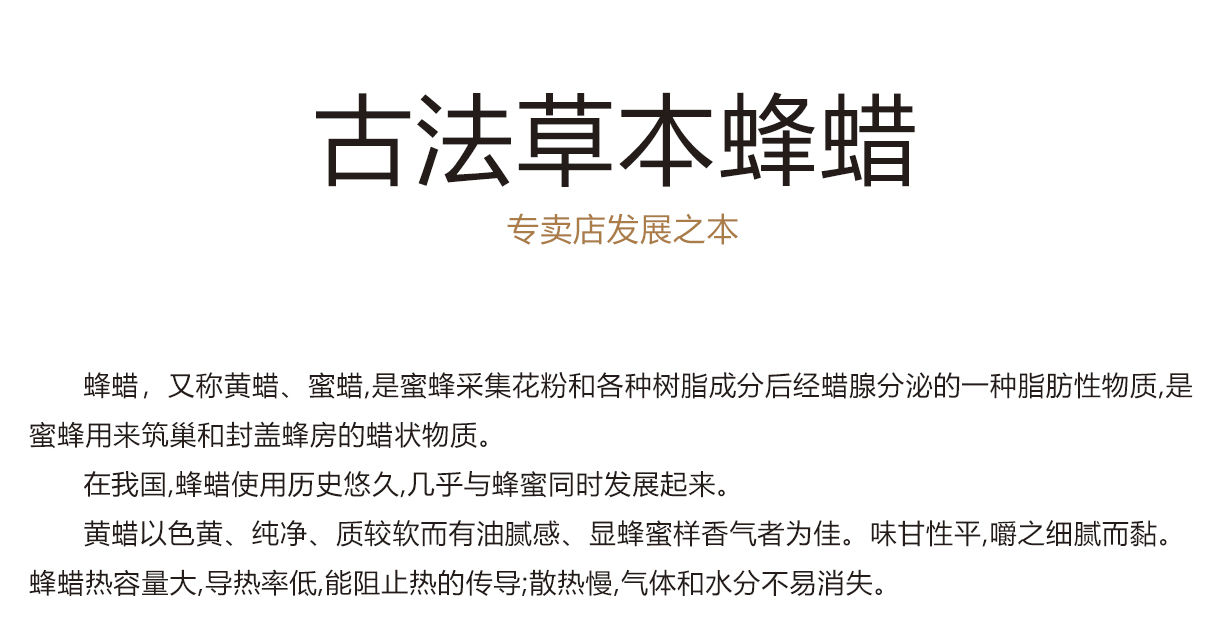 古法草本蜂蜡

专卖店发展之本

蜂蜡，又称黄蜡、蜜蜡,是蜜蜂采集花粉和各种树脂成分后经蜡腺分泌的一种脂肪性物质,是蜜蜂用来筑巢和封盖蜂房的蜡状物质。

在我国,蜂蜡使用历史悠久,几乎与蜂蜜同时发展起来。

黄蜡以色黄、纯净、质较软而有油腻感、显蜂蜜样香气者为佳。味甘性平,嚼之细腻而黏。蜂蜡热容量大,导热率低,能阻止热的传导;散热慢,气体和水分不易消失。